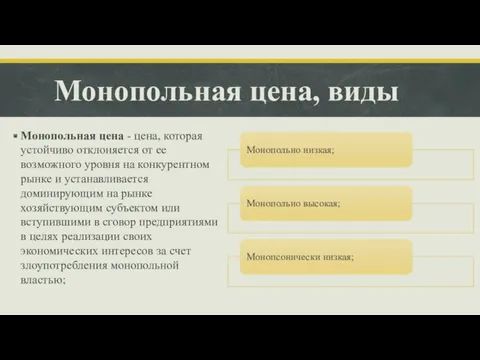 Монопольная цена, виды

Монопольная цена - цена, которая устойчиво отклоняется от ее возможного уровня на конкурентном рынке и устанавливается доминирующим на рынке хозяйствующим субъектом или вступившими в сговор предприятиями в целях реализации своих экономических интересов за счет злоупотребления монопольной властью;

Монопольно низкая;

Монопольно высокая;

Монопсонически низкая;